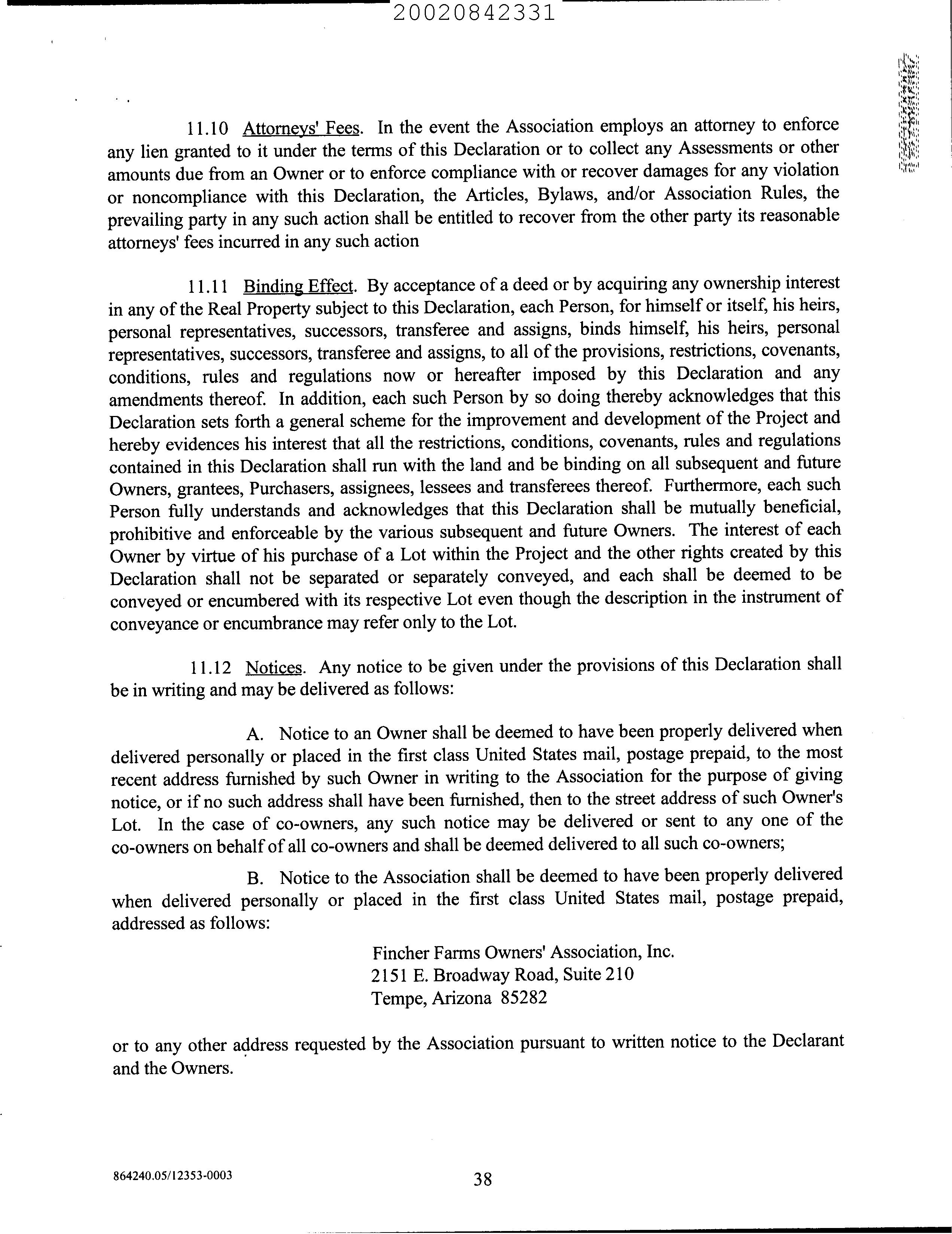 20020842331

11.10 Attorneys' Fees. In the event the Association employs an attorney to enforce any lien granted to it under the terms of this Declaration or to collect any Assessments or other amounts due from an Owner or to enforce compliance with or recover damages for any violation or noncompliance with this Declaration, the Articles, Bylaws, and/or Association Rules, the prevailing party in any such action shall be entitled to recover from the other party its reasonable attorneys' fees incurred in any such action

11.11 Binding Effect. By acceptance of a deed or by acquiring any ownership interest in any of the Real Property subject to this Declaration, each Person, for himself or itself, his heirs, personal representatives, successors, transferee and assigns, binds himself, his heirs, personal representatives, successors, transferee and assigns, to all of the provisions, restrictions, covenants, conditions, rules and regulations now or hereafter imposed by this Declaration and any amendments thereof. In addition, each such Person by so doing thereby acknowledges that this Declaration sets forth a general scheme for the improvement and development of the Project and hereby evidences his interest that all the restrictions, conditions, covenants, rules and regulations contained in this Declaration shall run with the land and be binding on all subsequent and future Owners, grantees, Purchasers, assignees, lessees and transferees thereof. Furthermore, each such Person fully understands and acknowledges that this Declaration shall be mutually beneficial, prohibitive and enforceable by the various subsequent and future Owners. The interest of each Owner by virtue of his purchase of a Lot within the Project and the other rights created by this Declaration shall not be separated or separately conveyed, and each shall be deemed to be conveyed or encumbered with its respective Lot even though the description in the instrument of conveyance or encumbrance may refer only to the Lot.

11.12 Notices. Any notice to be given under the provisions of this Declaration shall be in writing and may be delivered as follows:

A. Notice to an Owner shall be deemed to have been properly delivered when delivered personally or placed in the first class United States mail, postage prepaid, to the most recent address furnished by such Owner in writing to the Association for the purpose of giving notice, or if no such address shall have been furnished, then to the street address of such Owner's Lot. In the case of co-owners, any such notice may be delivered or sent to any one of the co-owners on behalf of all co-owners and shall be deemed delivered to all such co-owners;

B. Notice to the Association shall be deemed to have been properly delivered when delivered personally or placed in the first class United States mail, postage prepaid, addressed as follows:

Fincher Farms Owners' Association, Inc.
2151 E. Broadway Road, Suite 210
Tempe, Arizona 85282

or to any other address requested by the Association pursuant to written notice to the Declarant and the Owners.

864240.05/12353-0003

38